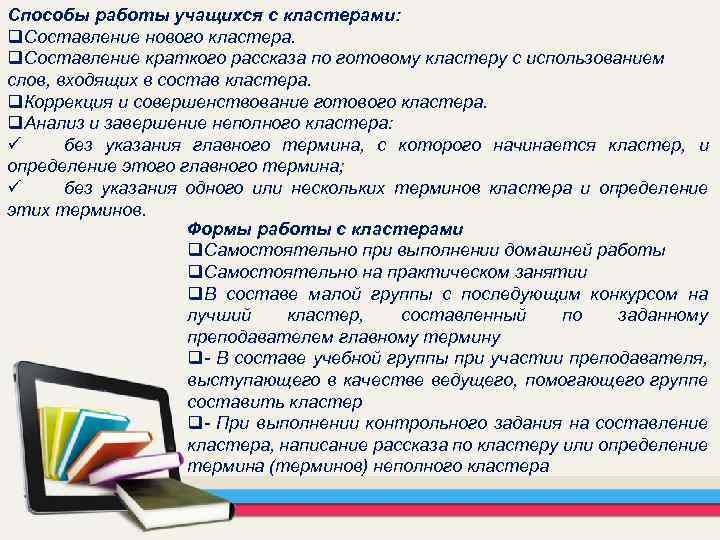 Способы работы учащихся с кластерами:
❑Составление нового кластера.
❑Составление краткого рассказа по готовому кластеру с использованием слов, входящих в состав кластера.
❑Коррекция и совершенствование готового кластера.
❑Анализ и завершение неполного кластера:
✓ без указания главного термина, с которого начинается кластер, и определение этого главного термина;
✓ без указания одного или нескольких терминов кластера и определение этих терминов.

Формы работы с кластерами
❑Самостоятельно при выполнении домашней работы
❑Самостоятельно на практическом занятии
❑В составе малой группы с последующим конкурсом на лучший кластер, составленный по заданному преподавателем главному термину
❑- В составе учебной группы при участии преподавателя, выступающего в качестве ведущего, помогающего группе составить кластер
❑- При выполнении контрольного задания на составление кластера, написание рассказа по кластеру или определение термина (терминов) неполного кластера